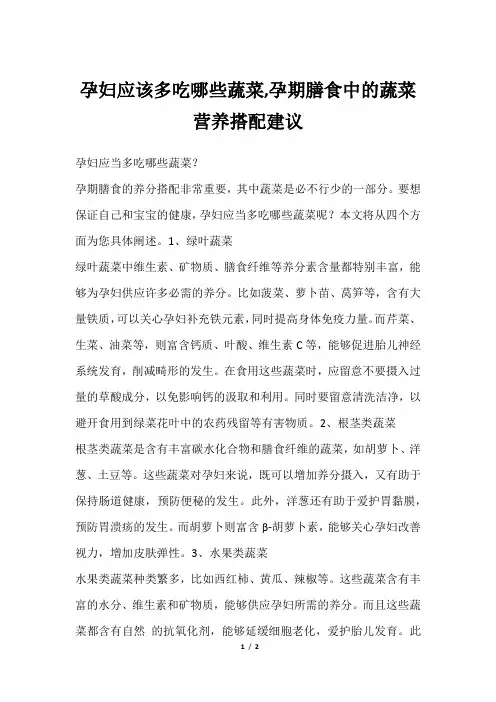 孕妇应该多吃哪些蔬菜,孕期膳食中的蔬菜营养搭配建议

孕妇应当多吃哪些蔬菜？

孕期膳食的养分搭配非常重要，其中蔬菜是必不行少的一部分。要想保证自己和宝宝的健康，孕妇应当多吃哪些蔬菜呢？本文将从四个方面为您具体阐述。1、绿叶蔬菜

绿叶蔬菜中维生素、矿物质、膳食纤维等养分素含量都特别丰富，能够为孕妇供应许多必需的养分。比如菠菜、萝卜苗、莴笋等，含有大量铁质，可以关心孕妇补充铁元素，同时提高身体免疫力量。而芹菜、生菜、油菜等，则富含钙质、叶酸、维生素 C 等，能够促进胎儿神经系统发育，削减畸形的发生。在食用这些蔬菜时，应留意不要摄入过量的草酸成分，以免影响钙的汲取和利用。同时要留意清洗洁净，以避开食用到绿菜花叶中的农药残留等有害物质。2、根茎类蔬菜

根茎类蔬菜是含有丰富碳水化合物和膳食纤维的蔬菜，如胡萝卜、洋葱、土豆等。这些蔬菜对孕妇来说，既可以增加养分摄入，又有助于保持肠道健康，预防便秘的发生。此外，洋葱还有助于爱护胃黏膜，预防胃溃疡的发生。而胡萝卜则富含 β-胡萝卜素，能够关心孕妇改善视力，增加皮肤弹性。3、水果类蔬菜

水果类蔬菜种类繁多，比如西红柿、黄瓜、辣椒等。这些蔬菜含有丰富的水分、维生素和矿物质，能够供应孕妇所需的养分。而且这些蔬菜都含有自然 的抗氧化剂，能够延缓细胞老化，爱护胎儿发育。此

1 / 2